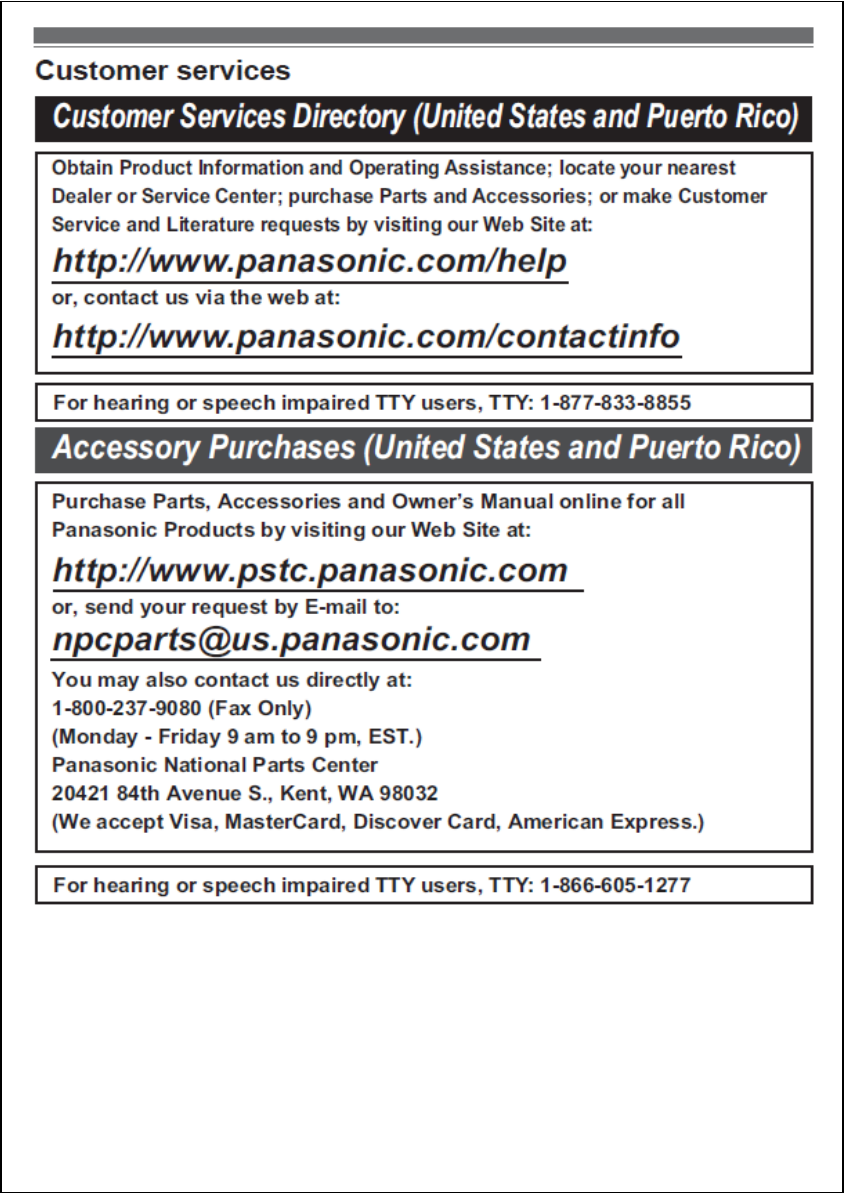 Customer services

Customer Services Directory (United States and Puerto Rico)

Obtain Product Information and Operating Assistance; locate your nearest Dealer or Service Center; purchase Parts and Accessories; or make Customer Service and Literature requests by visiting our Web Site at:

http://www.panasonic.com/help

or, contact us via the web at:

http://www.panasonic.com/contactinfo

For hearing or speech impaired TTY users, TTY: 1-877-833-8855

Accessory Purchases (United States and Puerto Rico)

Purchase Parts, Accessories and Owner's Manual online for all Panasonic Products by visiting our Web Site at:

http://www.pstc.panasonic.com

or, send your request by E-mail to:

npcparts@us.panasonic.com

You may also contact us directly at:
1-800-237-9080 (Fax Only)
(Monday - Friday 9 am to 9 pm, EST.)
Panasonic National Parts Center
20421 84th Avenue S., Kent, WA 98032
(We accept Visa, MasterCard, Discover Card, American Express.)

For hearing or speech impaired TTY users, TTY: 1-866-605-1277